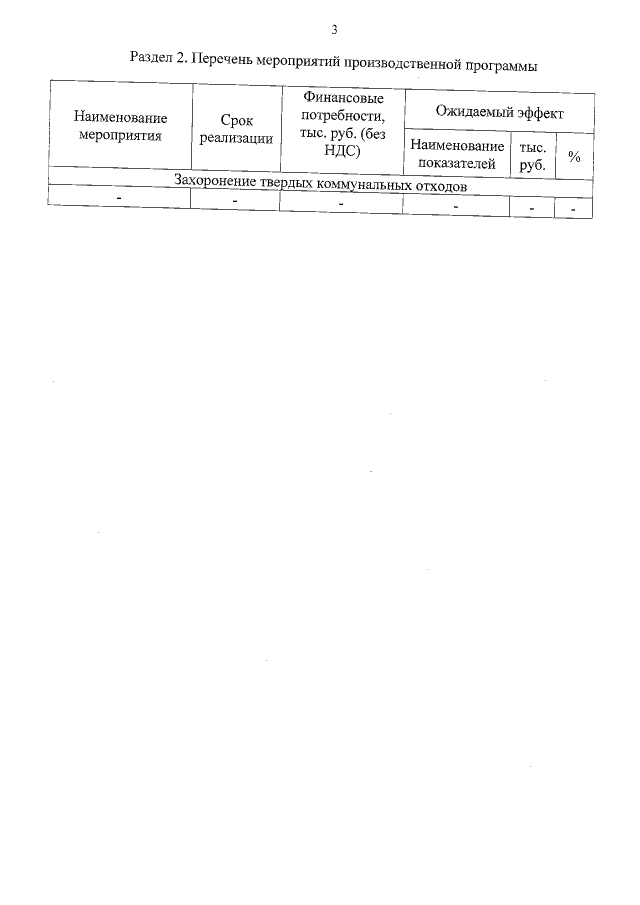 3

Раздел 2. Перечень мероприятий производственной программы

| Наименование мероприятия | Срок реализации | Финансовые потребности, тыс. руб. (без НДС) | Ожидаемый эффект | | |
|---|---|---|---|---|---|
| | | | Наименование показателей | тыс. руб. | % |
| Захоронение твердых коммунальных отходов | | | | | |
| - | - | - | - | - | - |